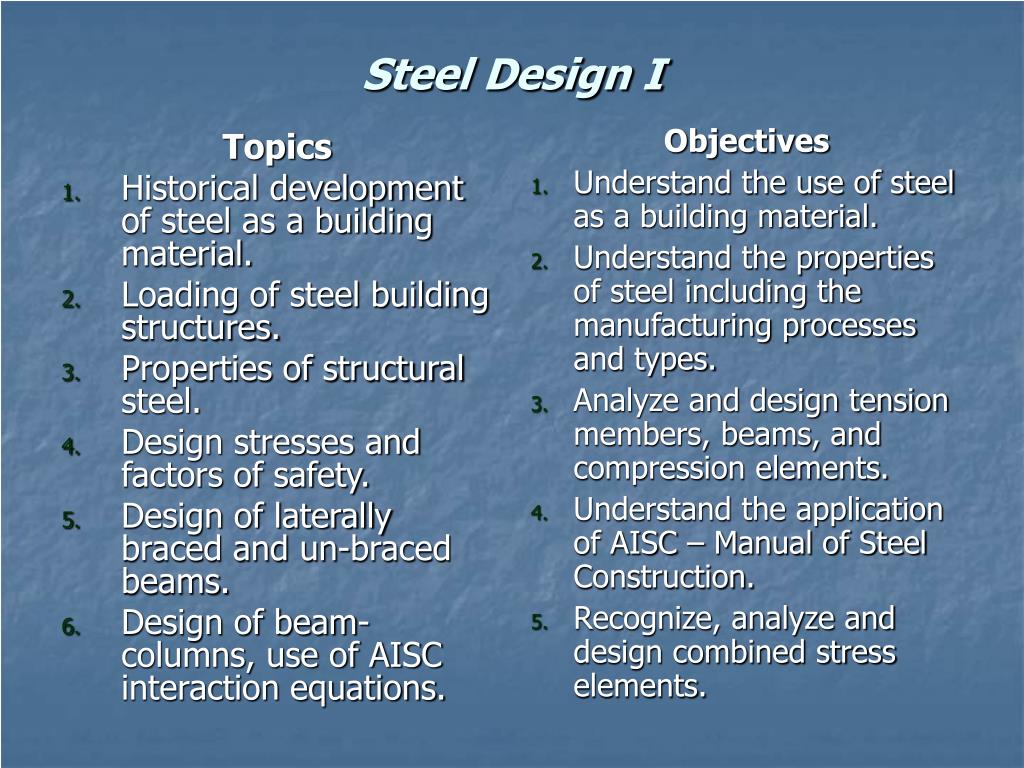 Steel Design I

Topics

1. Historical development of steel as a building material.
2. Loading of steel building structures.
3. Properties of structural steel.
4. Design stresses and factors of safety.
5. Design of laterally braced and un-braced beams.
6. Design of beam-columns, use of AISC interaction equations.

Objectives

1. Understand the use of steel as a building material.
2. Understand the properties of steel including the manufacturing processes and types.
3. Analyze and design tension members, beams, and compression elements.
4. Understand the application of AISC – Manual of Steel Construction.
5. Recognize, analyze and design combined stress elements.